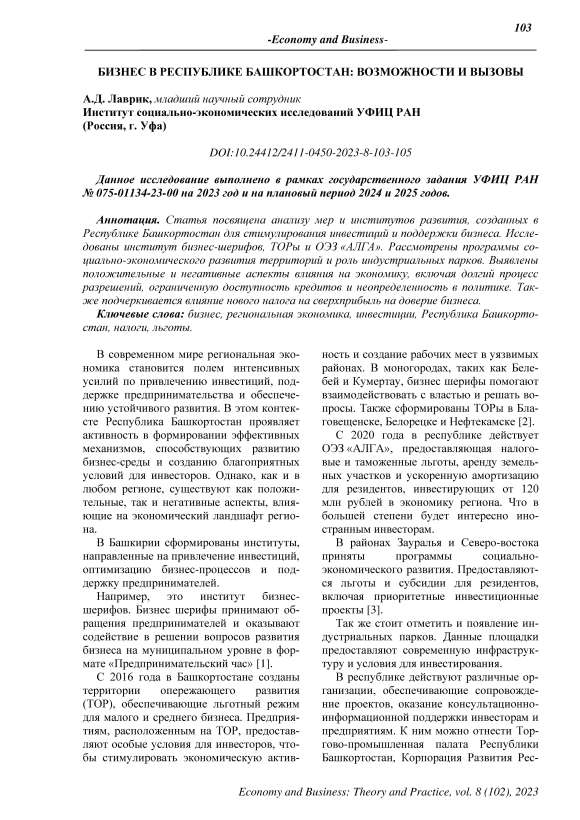 103

-Economy and Business-

БИЗНЕС В РЕСПУБЛИКЕ БАШКОРТОСТАН: ВОЗМОЖНОСТИ И ВЫЗОВЫ

А.Д. Лаврик, младший научный сотрудник
Институт социально-экономических исследований УФИЦ РАН
(Россия, г. Уфа)

DOI:10.24412/2411-0450-2023-8-103-105

Данное исследование выполнено в рамках государственного задания УФИЦ РАН № 075-01134-23-00 на 2023 год и на плановый период 2024 и 2025 годов.

Аннотация. Статья посвящена анализу мер и институтов развития, созданных в Республике Башкортостан для стимулирования инвестиций и поддержки бизнеса. Исследованы институт бизнес-шерифов, ТОРы и ОЭЗ «АЛГА». Рассмотрены программы социально-экономического развития территорий и роль индустриальных парков. Выявлены положительные и негативные аспекты влияния на экономику, включая долгий процесс разрешений, ограниченную доступность кредитов и неопределенность в политике. Также подчеркивается влияние нового налога на сверхприбыль на доверие бизнеса.

Ключевые слова: бизнес, региональная экономика, инвестиции, Республика Башкортостан, налоги, льготы.

В современном мире региональная экономика становится полем интенсивных усилий по привлечению инвестиций, поддержке предпринимательства и обеспечению устойчивого развития. В этом контексте Республика Башкортостан проявляет активность в формировании эффективных механизмов, способствующих развитию бизнес-среды и созданию благоприятных условий для инвесторов. Однако, как и в любом регионе, существуют как положительные, так и негативные аспекты, влияющие на экономический ландшафт региона.

В Башкирии сформированы институты, направленные на привлечение инвестиций, оптимизацию бизнес-процессов и поддержку предпринимателей.

Например, это институт бизнес-шерифов. Бизнес шерифы принимают обращения предпринимателей и оказывают содействие в решении вопросов развития бизнеса на муниципальном уровне в формате «Предпринимательский час» [1].

С 2016 года в Башкортостане созданы территории опережающего развития (ТОР), обеспечивающие льготный режим для малого и среднего бизнеса. Предприятиям, расположенным на ТОР, предоставляют особые условия для инвесторов, чтобы стимулировать экономическую активность и создание рабочих мест в уязвимых районах. В моногородах, таких как Белебей и Кумертау, бизнес шерифы помогают взаимодействовать с властью и решать вопросы. Также сформированы ТОРы в Благовещенске, Белорецке и Нефтекамске [2].

С 2020 года в республике действует ОЭЗ «АЛГА», предоставляющая налоговые и таможенные льготы, аренду земельных участков и ускоренную амортизацию для резидентов, инвестирующих от 120 млн рублей в экономику региона. Что в большей степени будет интересно иностранным инвесторам.

В районах Зауралья и Северо-востока приняты программы социально-экономического развития. Предоставляются льготы и субсидии для резидентов, включая приоритетные инвестиционные проекты [3].

Так же стоит отметить и появление индустриальных парков. Данные площадки предоставляют современную инфраструктуру и условия для инвестирования.

В республике действуют различные организации, обеспечивающие сопровождение проектов, оказание консультационно-информационной поддержки инвесторам и предприятиям. К ним можно отнести Торгово-промышленная палата Республики Башкортостан, Корпорация Развития Рес-

Economy and Business: Theory and Practice, vol. 8 (102), 2023